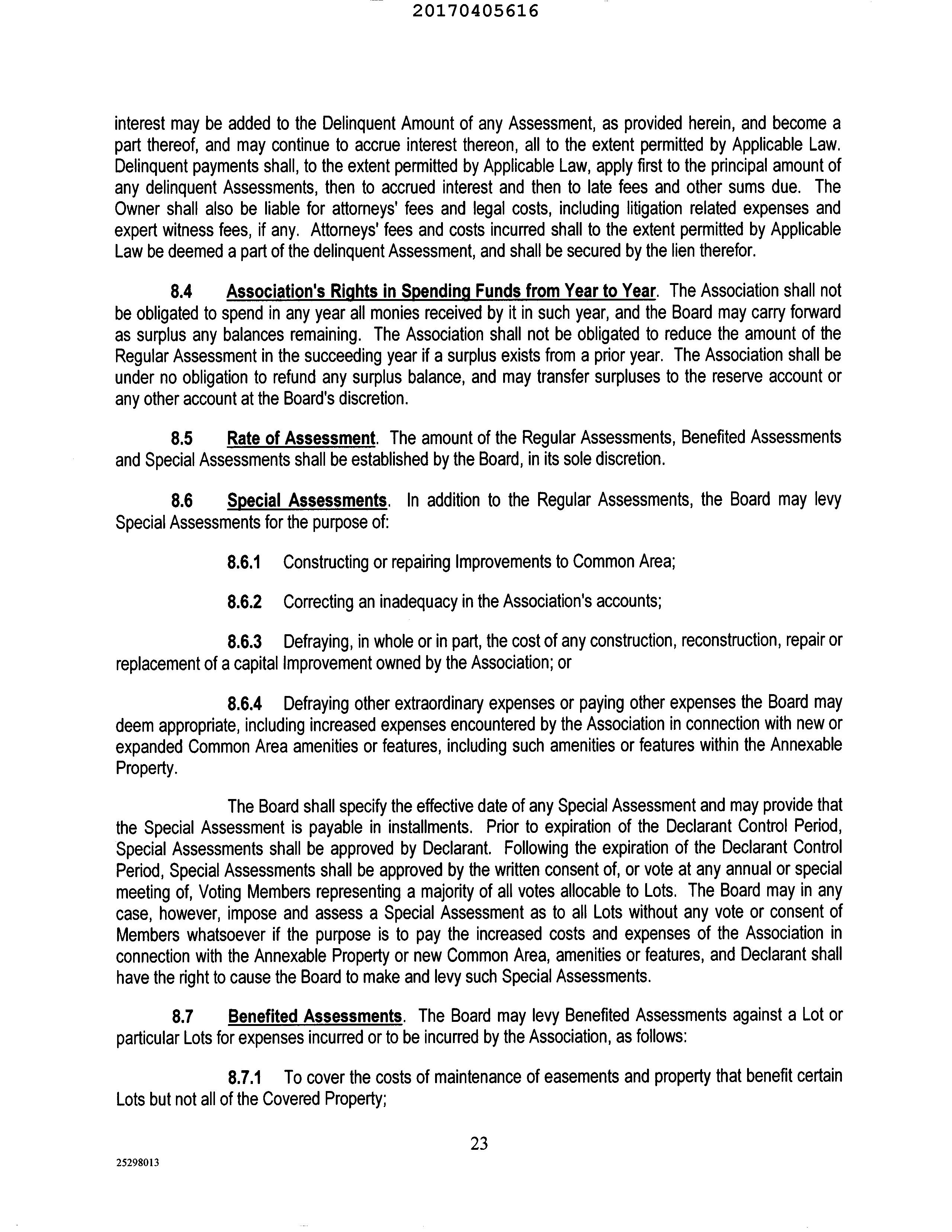 20170405616

interest may be added to the Delinquent Amount of any Assessment, as provided herein, and become a part thereof, and may continue to accrue interest thereon, all to the extent permitted by Applicable Law. Delinquent payments shall, to the extent permitted by Applicable Law, apply first to the principal amount of any delinquent Assessments, then to accrued interest and then to late fees and other sums due. The Owner shall also be liable for attorneys' fees and legal costs, including litigation related expenses and expert witness fees, if any. Attorneys' fees and costs incurred shall to the extent permitted by Applicable Law be deemed a part of the delinquent Assessment, and shall be secured by the lien therefor.

8.4 Association's Rights in Spending Funds from Year to Year. The Association shall not be obligated to spend in any year all monies received by it in such year, and the Board may carry forward as surplus any balances remaining. The Association shall not be obligated to reduce the amount of the Regular Assessment in the succeeding year if a surplus exists from a prior year. The Association shall be under no obligation to refund any surplus balance, and may transfer surpluses to the reserve account or any other account at the Board's discretion.

8.5 Rate of Assessment. The amount of the Regular Assessments, Benefited Assessments and Special Assessments shall be established by the Board, in its sole discretion.

8.6 Special Assessments. In addition to the Regular Assessments, the Board may levy Special Assessments for the purpose of:

8.6.1 Constructing or repairing Improvements to Common Area;

8.6.2 Correcting an inadequacy in the Association's accounts;

8.6.3 Defraying, in whole or in part, the cost of any construction, reconstruction, repair or replacement of a capital Improvement owned by the Association; or

8.6.4 Defraying other extraordinary expenses or paying other expenses the Board may deem appropriate, including increased expenses encountered by the Association in connection with new or expanded Common Area amenities or features, including such amenities or features within the Annexable Property.

The Board shall specify the effective date of any Special Assessment and may provide that the Special Assessment is payable in installments. Prior to expiration of the Declarant Control Period, Special Assessments shall be approved by Declarant. Following the expiration of the Declarant Control Period, Special Assessments shall be approved by the written consent of, or vote at any annual or special meeting of, Voting Members representing a majority of all votes allocable to Lots. The Board may in any case, however, impose and assess a Special Assessment as to all Lots without any vote or consent of Members whatsoever if the purpose is to pay the increased costs and expenses of the Association in connection with the Annexable Property or new Common Area, amenities or features, and Declarant shall have the right to cause the Board to make and levy such Special Assessments.

8.7 Benefited Assessments. The Board may levy Benefited Assessments against a Lot or particular Lots for expenses incurred or to be incurred by the Association, as follows:

8.7.1 To cover the costs of maintenance of easements and property that benefit certain Lots but not all of the Covered Property;

23

25298013